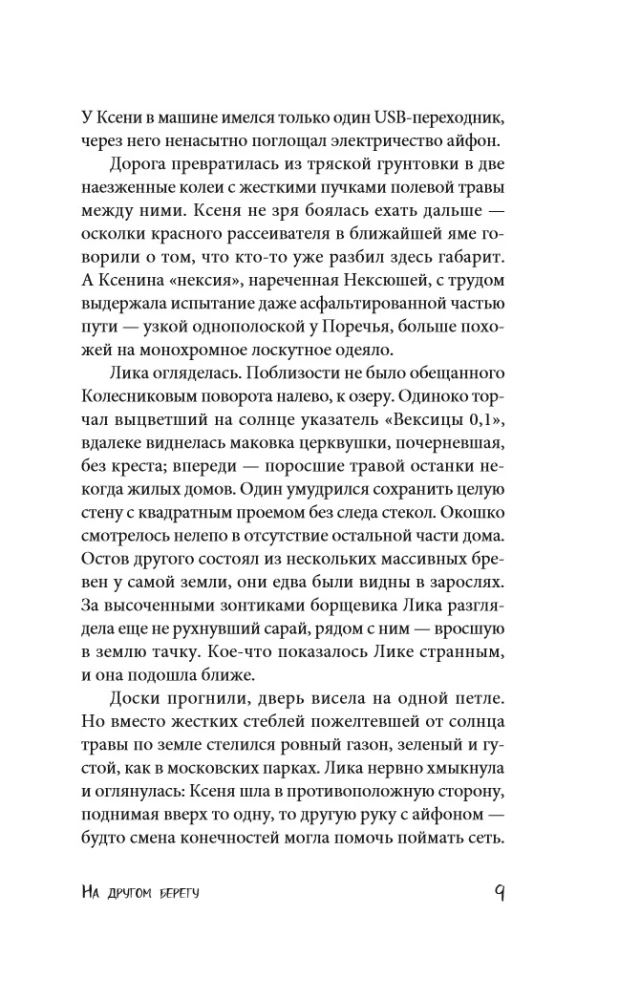 У Ксени в машине имелся только один USB-переходник, через него ненасытно поглощал электричество айфон.

Дорога превратилась из тряской грунтовки в две наезженные колеи с жесткими пучками полевой травы между ними. Ксеня не зря боялась ехать дальше — осколки красного рассеивателя в ближайшей яме говорили о том, что кто-то уже разбил здесь габарит. А Ксенина «нексия», нареченная Нексюшей, с трудом выдержала испытание даже асфальтированной частью пути — узкой однополоской у Поречья, больше похожей на монохромное лоскутное одеяло.

Лика огляделась. Поблизости не было обещанного Колесниковым поворота налево, к озеру. Одиноко торчал выцветший на солнце указатель «Вексицы 0,1», вдалеке виднелась маковка церквушки, почерневшая, без креста; впереди — поросшие травой останки некогда жилых домов. Один умудрился сохранить целую стену с квадратным проемом без следа стекол. Окошко смотрелось нелепо в отсутствие остальной части дома. Остов другого состоял из нескольких массивных бревен у самой земли, они едва были видны в зарослях. За высоченными зонтиками борщевика Лика разглядела еще не рухнувший сарай, рядом с ним — вросшую в землю тачку. Кое-что показалось Лике странным, и она подошла ближе.

Доски прогнили, дверь висела на одной петле. Но вместо жестких стеблей пожелтевшей от солнца травы по земле стелился ровный газон, зеленый и густой, как в московских парках. Лика нервно хмыкнула и оглянулась: Ксеня шла в противоположную сторону, поднимая вверх то одну, то другую руку с айфоном — будто смена конечностей могла помочь поймать сеть.

На другом берегу 9